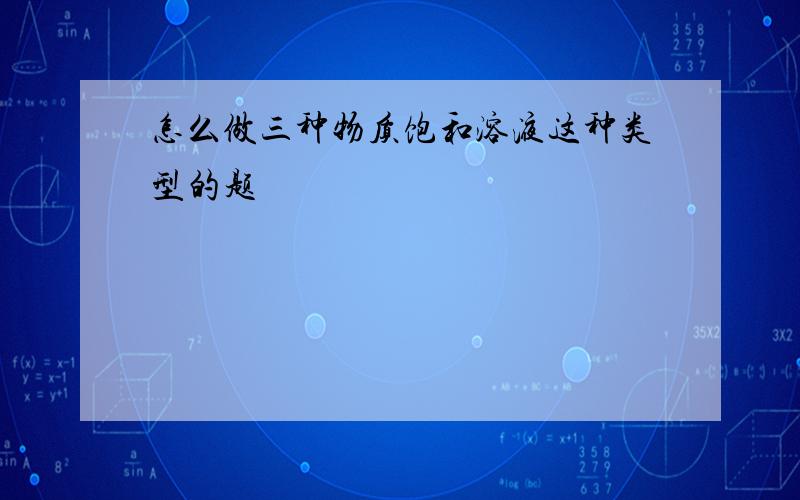 怎么做三种物质饱和溶液这种类型的题